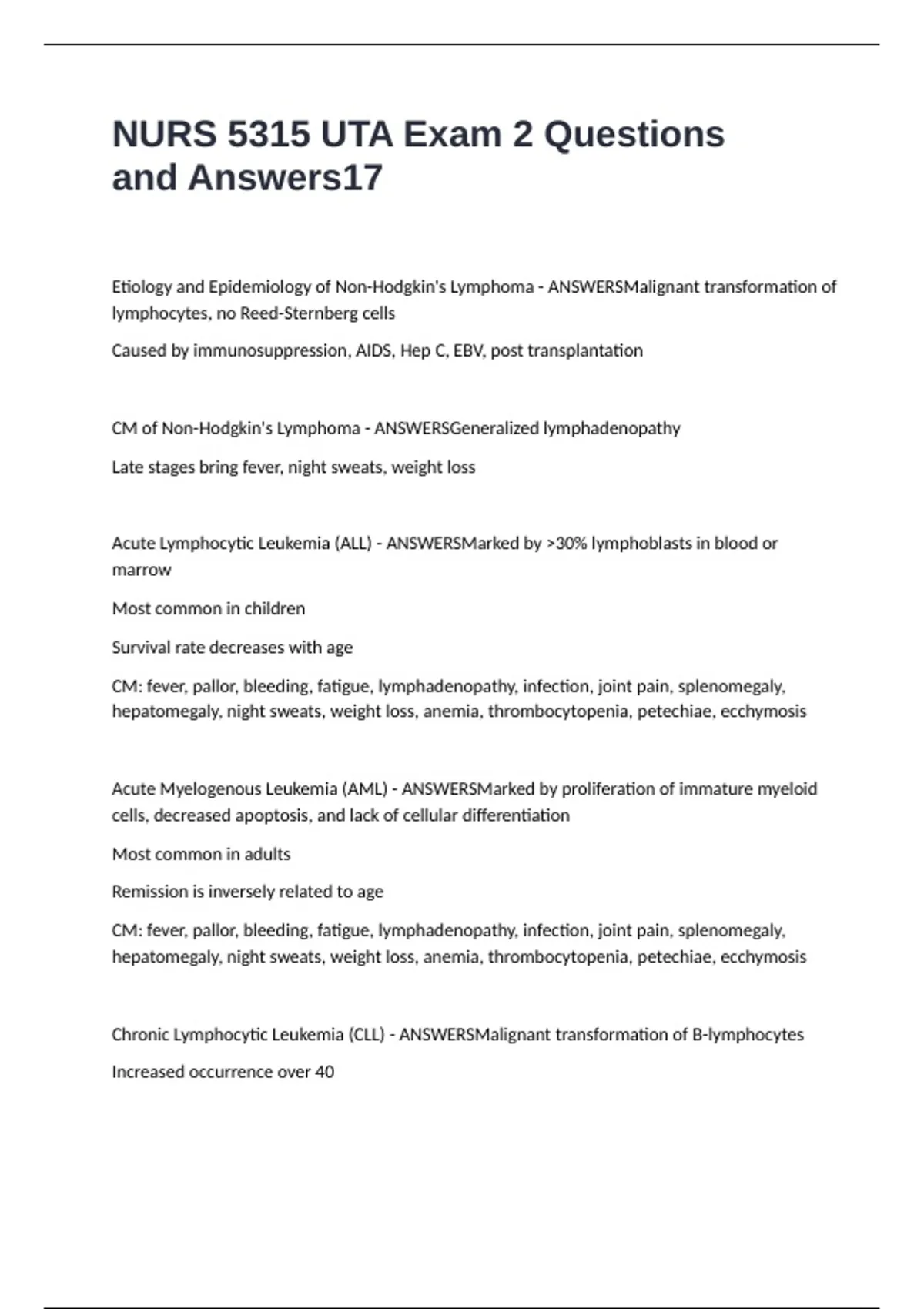 NURS 5315 UTA Exam 2 Questions and Answers17

Etiology and Epidemiology of Non-Hodgkin's Lymphoma - ANSWERSMalignant transformation of lymphocytes, no Reed-Sternberg cells

Caused by immunosuppression, AIDS, Hep C, EBV, post transplantation

CM of Non-Hodgkin's Lymphoma - ANSWERSGeneralized lymphadenopathy

Late stages bring fever, night sweats, weight loss

Acute Lymphocytic Leukemia (ALL) - ANSWERSMarked by >30% lymphoblasts in blood or marrow

Most common in children

Survival rate decreases with age

CM: fever, pallor, bleeding, fatigue, lymphadenopathy, infection, joint pain, splenomegaly, hepatomegaly, night sweats, weight loss, anemia, thrombocytopenia, petechiae, ecchymosis

Acute Myelogenous Leukemia (AML) - ANSWERSMarked by proliferation of immature myeloid cells, decreased apoptosis, and lack of cellular differentiation

Most common in adults

Remission is inversely related to age

CM: fever, pallor, bleeding, fatigue, lymphadenopathy, infection, joint pain, splenomegaly, hepatomegaly, night sweats, weight loss, anemia, thrombocytopenia, petechiae, ecchymosis

Chronic Lymphocytic Leukemia (CLL) - ANSWERSMalignant transformation of B-lymphocytes

Increased occurrence over 40